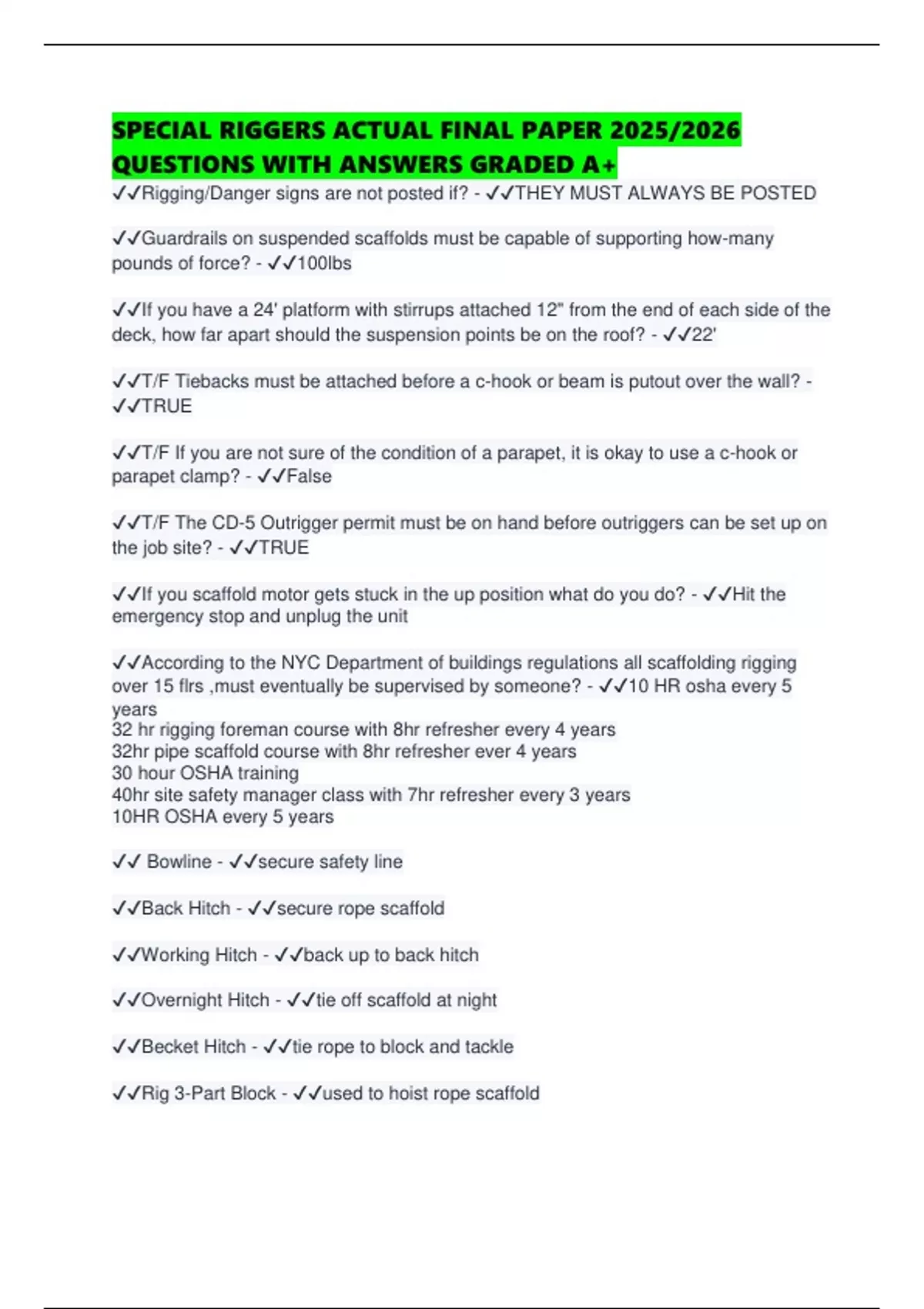 SPECIAL RIGGERS ACTUAL FINAL PAPER 2025/2026 QUESTIONS WITH ANSWERS GRADED A+

✓✓Rigging/Danger signs are not posted if? - ✓✓THEY MUST ALWAYS BE POSTED

✓✓Guardrails on suspended scaffolds must be capable of supporting how-many pounds of force? - ✓✓100lbs

✓✓If you have a 24' platform with stirrups attached 12" from the end of each side of the deck, how far apart should the suspension points be on the roof? - ✓✓22'

✓✓T/F Tiebacks must be attached before a c-hook or beam is putout over the wall? - ✓✓TRUE

✓✓T/F If you are not sure of the condition of a parapet, it is okay to use a c-hook or parapet clamp? - ✓✓False

✓✓T/F The CD-5 Outrigger permit must be on hand before outriggers can be set up on the job site? - ✓✓TRUE

✓✓If you scaffold motor gets stuck in the up position what do you do? - ✓✓Hit the emergency stop and unplug the unit

✓✓According to the NYC Department of buildings regulations all scaffolding rigging over 15 flrs ,must eventually be supervised by someone? - ✓✓10 HR osha every 5 years
32 hr rigging foreman course with 8hr refresher every 4 years
32hr pipe scaffold course with 8hr refresher ever 4 years
30 hour OSHA training
40hr site safety manager class with 7hr refresher every 3 years
10HR OSHA every 5 years

✓✓ Bowline - ✓✓secure safety line

✓✓Back Hitch - ✓✓secure rope scaffold

✓✓Working Hitch - ✓✓back up to back hitch

✓✓Overnight Hitch - ✓✓tie off scaffold at night

✓✓Becket Hitch - ✓✓tie rope to block and tackle

✓✓Rig 3-Part Block - ✓✓used to hoist rope scaffold